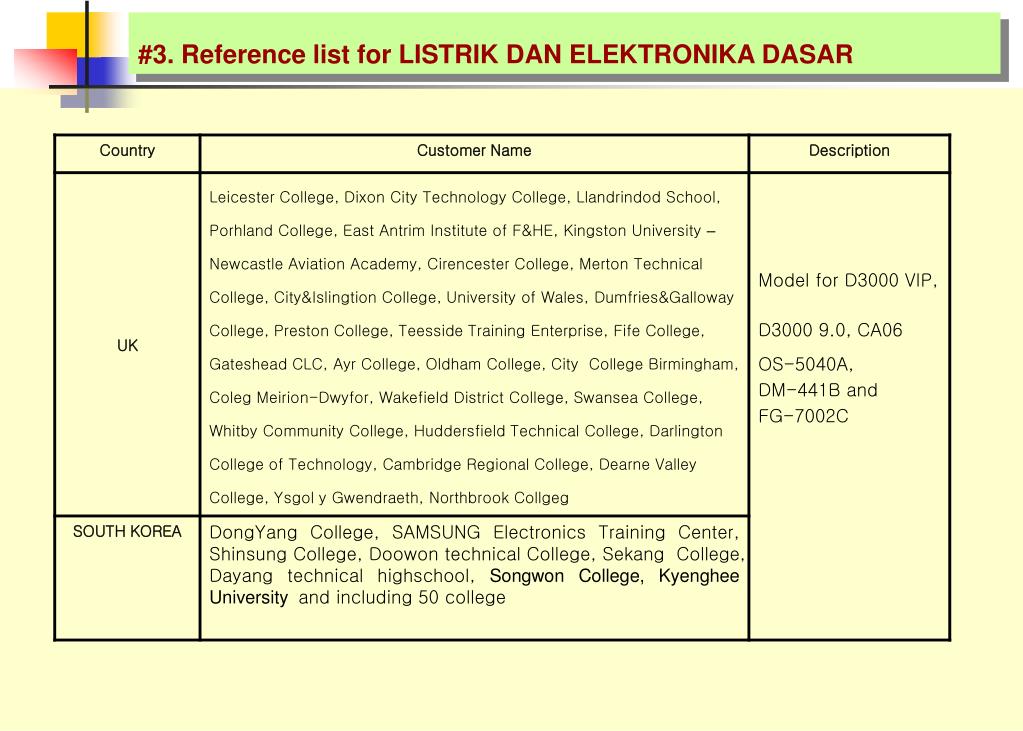 #3. Reference list for LISTRIK DAN ELEKTRONIKA DASAR

| Country | Customer Name | Description |
|---|---|---|
| UK | Leicester College, Dixon City Technology College, Llandrindod School, Porhland College, East Antrim Institute of F&HE, Kingston University – Newcastle Aviation Academy, Cirencester College, Merton Technical College, City&Islingtion College, University of Wales, Dumfries&Galloway College, Preston College, Teesside Training Enterprise, Fife College, Gateshead CLC, Ayr College, Oldham College, City College Birmingham, Coleg Meirion-Dwyfor, Wakefield District College, Swansea College, Whitby Community College, Huddersfield Technical College, Darlington College of Technology, Cambridge Regional College, Dearne Valley College, Ysgol y Gwendraeth, Northbrook Collgeg | Model for D3000 VIP, D3000 9.0, CA06 OS-5040A, DM-441B and FG-7002C |
| SOUTH KOREA | DongYang College, SAMSUNG Electronics Training Center, Shinsung College, Doowon technical College, Sekang College, Dayang technical highschool, Songwon College, Kyenghee University and including 50 college | |